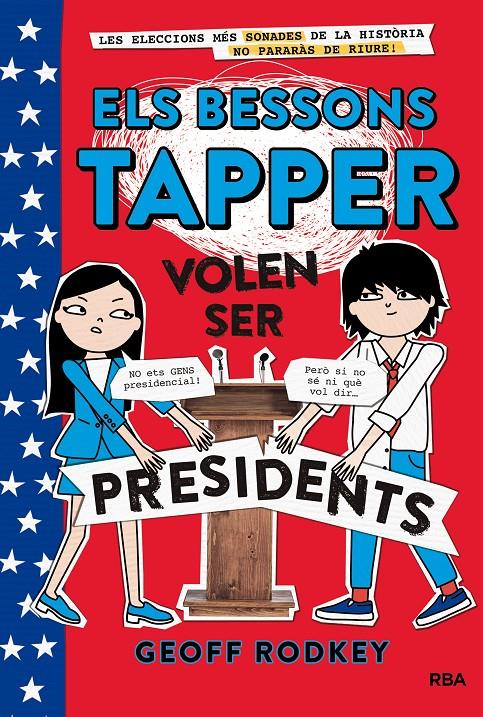 LES ELECCIONS MÉS SONADES DE LA HISTÒRIA
NO PARARÀS DE RIURE!

ELS BESSONS TAPPER

VOLEN SER

NO ets GENS presidencial!

Però si no sé ni què vol dir…

PRESIDENTS

GEOFF RODKEY

RBA